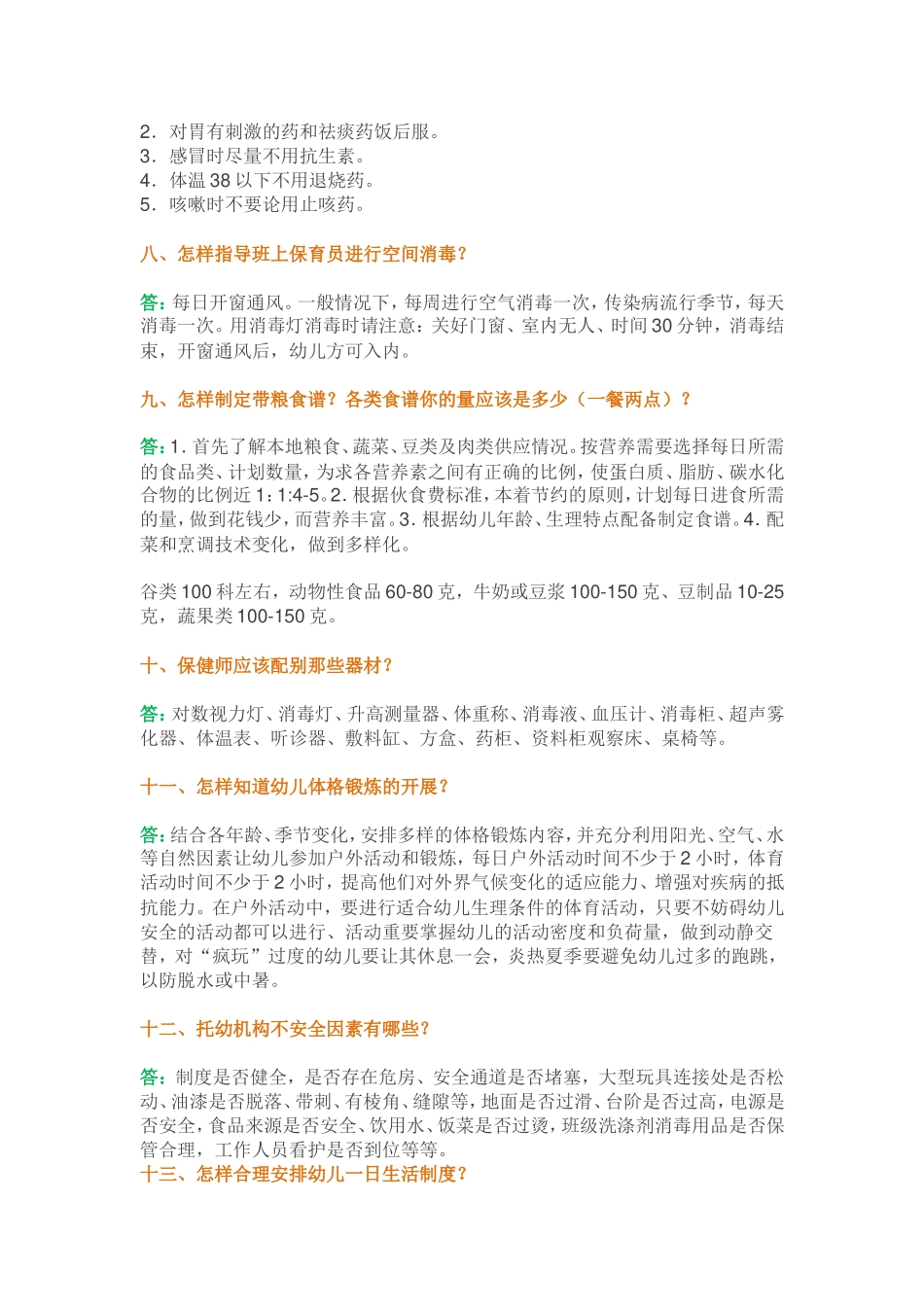 2．对胃有刺激的药和祛痰药饭后服。
3．感冒时尽量不用抗生素。
4．体温 38 以下不用退烧药。
5．咳嗽时不要论用止咳药。

八、怎样指导班上保育员进行空间消毒？

答：每日开窗通风。一般情况下，每周进行空气消毒一次，传染病流行季节，每天消毒一次。用消毒灯消毒时请注意：关好门窗、室内无人、时间 30 分钟，消毒结束，开窗通风后，幼儿方可入内。

九、怎样制定带粮食谱？各类食谱你的量应该是多少（一餐两点）？

答：1. 首先了解本地粮食、蔬菜、豆类及肉类供应情况。按营养需要选择每日所需的食品类、计划数量，为求各营养素之间有正确的比例，使蛋白质、脂肪、碳水化合物的比例近 1：1:4-5。2. 根据伙食费标准，本着节约的原则，计划每日进食所需的量，做到花钱少，而营养丰富。3. 根据幼儿年龄、生理特点配备制定食谱。4. 配菜和烹调技术变化，做到多样化。

谷类 100 科左右，动物性食品 60-80 克，牛奶或豆浆 100-150 克、豆制品 10-25 克，蔬果类 100-150 克。

十、保健师应该配别那些器材？

答：对数视力灯、消毒灯、升高测量器、体重称、消毒液、血压计、消毒柜、超声雾化器、体温表、听诊器、敷料缸、方盒、药柜、资料柜观察床、桌椅等。

十一、怎样知道幼儿体格锻炼的开展？

答：结合各年龄、季节变化，安排多样的体格锻炼内容，并充分利用阳光、空气、水等自然因素让幼儿参加户外活动和锻炼，每日户外活动时间不少于 2 小时，体育活动时间不少于 2 小时，提高他们对外界气候变化的适应能力、增强对疾病的抵抗能力。在户外活动中，要进行适合幼儿生理条件的体育活动，只要不妨碍幼儿安全的活动都可以进行、活动重要掌握幼儿的活动密度和负荷量，做到动静交替，对“疯玩”过度的幼儿要让其休息一会，炎热夏季要避免幼儿过多的跑跳，以防脱水或中暑。

十二、托幼机构不安全因素有哪些？

答：制度是否健全，是否存在危房、安全通道是否堵塞，大型玩具连接处是否松动、油漆是否脱落、带刺、有棱角、缝隙等，地面是否过滑、台阶是否过高，电源是否安全，食品来源是否安全、饮用水、饭菜是否过烫，班级洗涤剂消毒用品是否保管合理，工作人员看护是否到位等等。
十三、怎样合理安排幼儿一日生活制度？